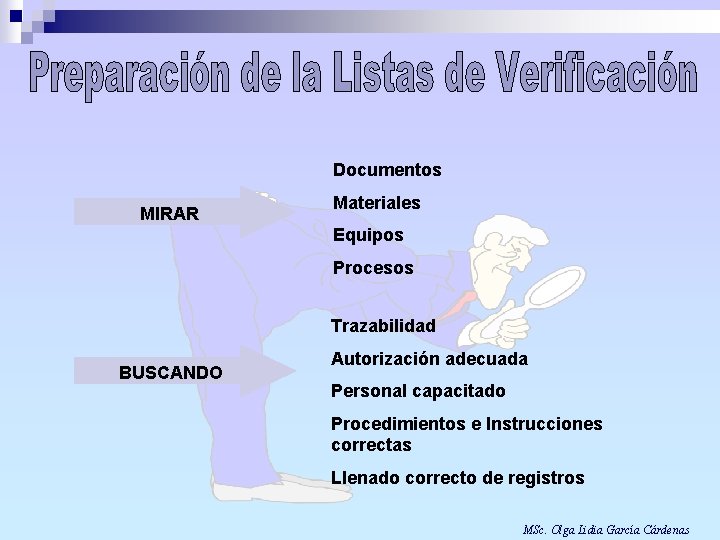 Preparación de la Listas de Verificación

MIRAR

Documentos

Materiales

Equipos

Procesos

BUSCANDO

Trazabilidad

Autorización adecuada

Personal capacitado

Procedimientos e Instrucciones correctas

Llenado correcto de registros

MSc. Olga Lidia García Cárdenas